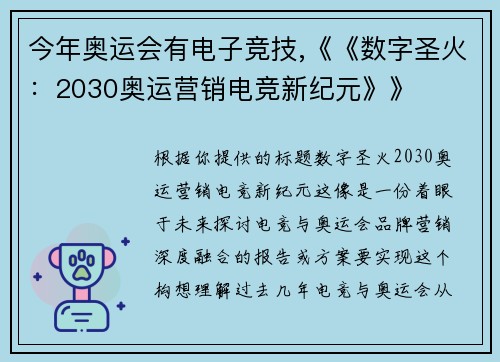 今年奥运会有电子竞技,《《数字圣火：2030奥运营销电竞新纪元》》

根据你提供的标题数字圣火2030奥运营销电竞新纪元这像是一份着眼于未来探讨电竞与奥运会品牌营销深度融合的报告或方案要实现这个构想理解过去几年电竞与奥运会从